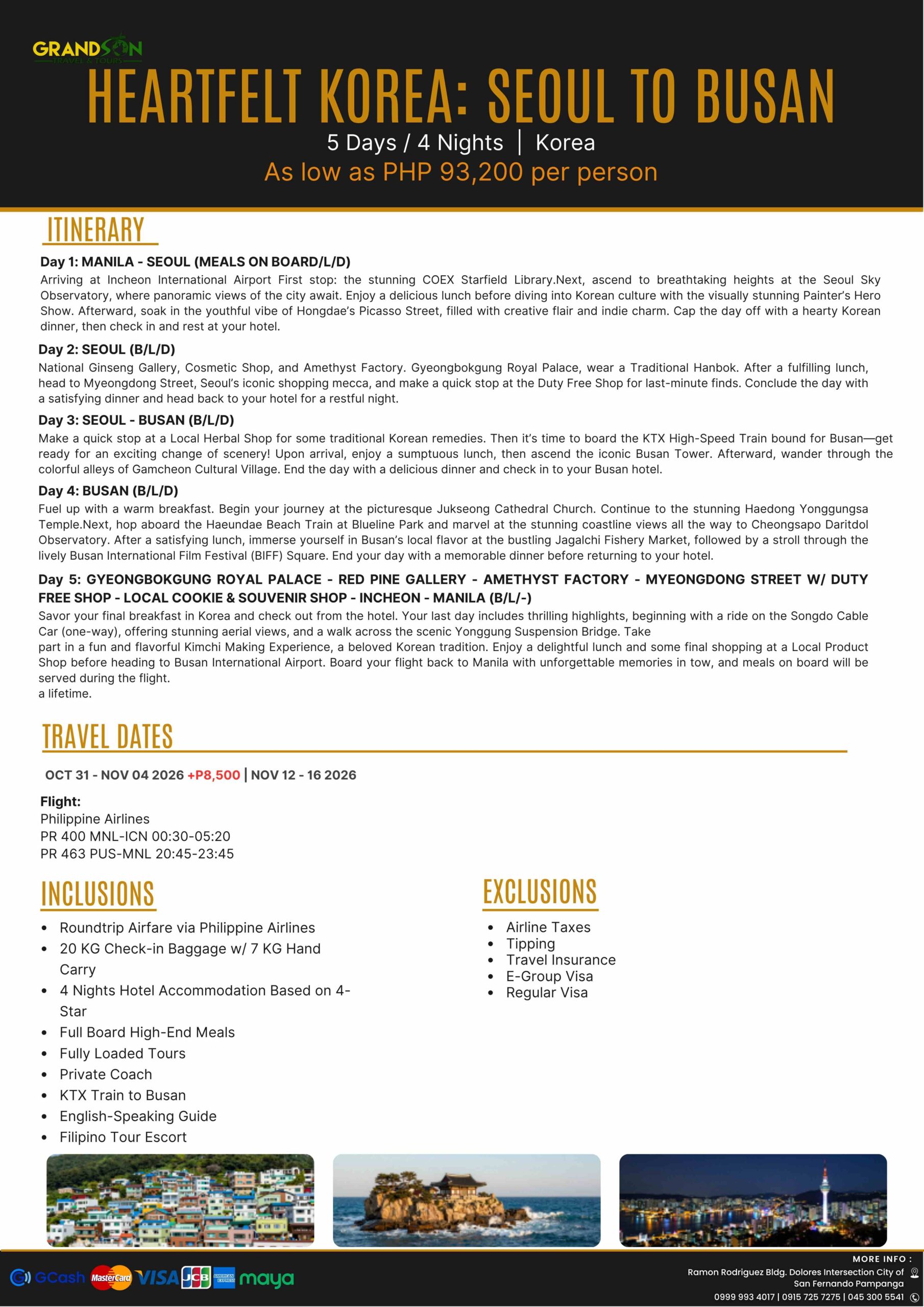 GRANDSON TRAVEL & TOURS

HEARTFELT KOREA: SEOUL TO BUSAN

5 Days / 4 Nights | Korea

As low as PHP 93,200 per person

ITINERARY

Day 1: MANILA - SEOUL (MEALS ON BOARD/L/D)

Arriving at Incheon International Airport First stop: the stunning COEX Starfield Library.Next, ascend to breathtaking heights at the Seoul Sky Observatory, where panoramic views of the city await. Enjoy a delicious lunch before diving into Korean culture with the visually stunning Painter's Hero Show. Afterward, soak in the youthful vibe of Hongdae's Picasso Street, filled with creative flair and indie charm. Cap the day off with a hearty Korean dinner, then check in and rest at your hotel.

Day 2: SEOUL (B/L/D)

National Ginseng Gallery, Cosmetic Shop, and Amethyst Factory. Gyeongbokgung Royal Palace, wear a Traditional Hanbok. After a fulfilling lunch, head to Myeongdong Street, Seoul's iconic shopping mecca, and make a quick stop at the Duty Free Shop for last-minute finds. Conclude the day with a satisfying dinner and head back to your hotel for a restful night.

Day 3: SEOUL - BUSAN (B/L/D)

Make a quick stop at a Local Herbal Shop for some traditional Korean remedies. Then it's time to board the KTX High-Speed Train bound for Busan—get ready for an exciting change of scenery! Upon arrival, enjoy a sumptuous lunch, then ascend the iconic Busan Tower. Afterward, wander through the colorful alleys of Gamcheon Cultural Village. End the day with a delicious dinner and check in to your Busan hotel.

Day 4: BUSAN (B/L/D)

Fuel up with a warm breakfast. Begin your journey at the picturesque Jukseong Cathedral Church. Continue to the stunning Haedong Yonggungsa Temple.Next, hop aboard the Haeundae Beach Train at Blueline Park and marvel at the stunning coastline views all the way to Cheongsapo Daritdol Observatory. After a satisfying lunch, immerse yourself in Busan's local flavor at the bustling Jagalchi Fishery Market, followed by a stroll through the lively Busan International Film Festival (BIFF) Square. End your day with a memorable dinner before returning to your hotel.

Day 5: GYEONGBOKGUNG ROYAL PALACE - RED PINE GALLERY - AMETHYST FACTORY - MYEONGDONG STREET W/ DUTY FREE SHOP - LOCAL COOKIE & SOUVENIR SHOP - INCHEON - MANILA (B/L/-)

Savor your final breakfast in Korea and check out from the hotel. Your last day includes thrilling highlights, beginning with a ride on the Songdo Cable Car (one-way), offering stunning aerial views, and a walk across the scenic Yonggung Suspension Bridge. Take part in a fun and flavorful Kimchi Making Experience, a beloved Korean tradition. Enjoy a delightful lunch and some final shopping at a Local Product Shop before heading to Busan International Airport. Board your flight back to Manila with unforgettable memories in tow, and meals on board will be served during the flight.
a lifetime.

TRAVEL DATES

OCT 31 - NOV 04 2026 +P8,500 | NOV 12 - 16 2026

Flight:
Philippine Airlines
PR 400 MNL-ICN 00:30-05:20
PR 463 PUS-MNL 20:45-23:45

INCLUSIONS

• Roundtrip Airfare via Philippine Airlines
• 20 KG Check-in Baggage w/ 7 KG Hand Carry
• 4 Nights Hotel Accommodation Based on 4-Star
• Full Board High-End Meals
• Fully Loaded Tours
• Private Coach
• KTX Train to Busan
• English-Speaking Guide
• Filipino Tour Escort

EXCLUSIONS

• Airline Taxes
• Tipping
• Travel Insurance
• E-Group Visa
• Regular Visa

GCash MasterCard VISA JCB AMERICAN EXPRESS maya

MORE INFO :
Ramon Rodriguez Bldg. Dolores Intersection City of San Fernando Pampanga
0999 993 4017 | 0915 725 7275 | 045 300 5541